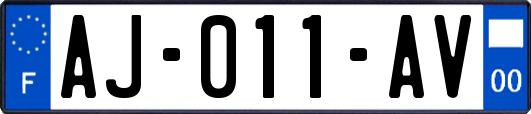 F

AJ-011-AV

00